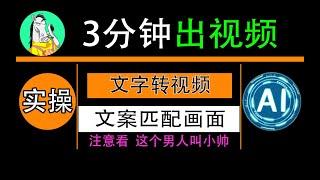 3分钟出视频

实操

文字转视频

文案匹配画面

注意看 这个男人叫小帅

AI